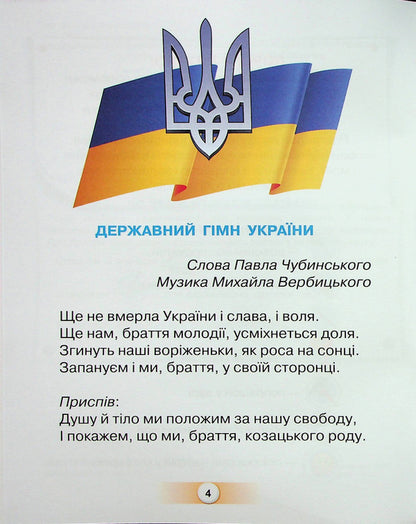 ДЕРЖАВНИЙ ГІМН УКРАЇНИ

Слова Павла Чубинського
Музика Михайла Вербицького

Ще не вмерла України і слава, і воля.
Ще нам, браття молодії, усміхнеться доля.
Згинуть наші воріженьки, як роса на сонці.
Запануєм і ми, браття, у своїй сторонці.

Приспів:
Душу й тіло ми положим за нашу свободу,
І покажем, що ми, браття, козацького роду.

4